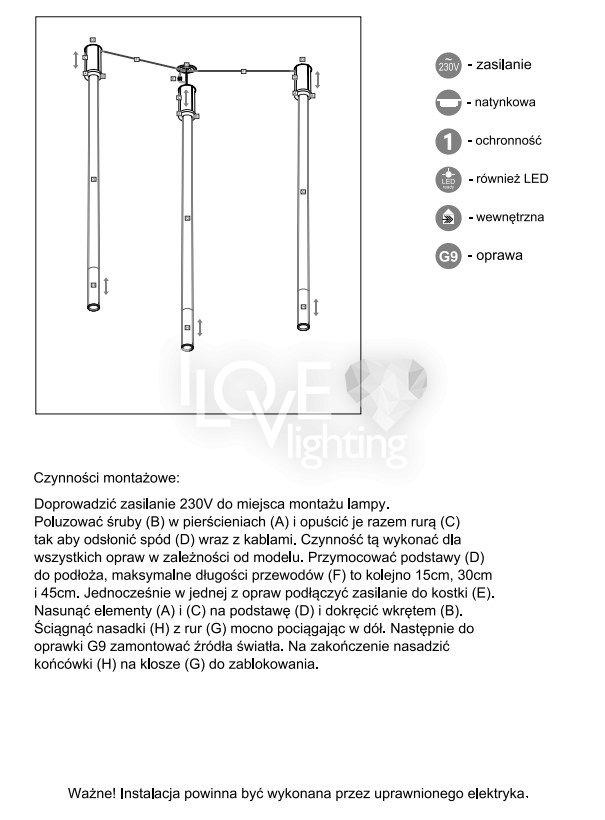 230V - zasilanie

- natynkowa

1 - ochronność

LED ready - również LED

- wewnętrzna

G9 - oprawa

I LOVE lighting

Czynności montażowe:

Doprowadzić zasilanie 230V do miejsca montażu lampy. Poluzować śruby (B) w pierścieniach (A) i opuścić je razem rurą (C) tak aby odsłonić spód (D) wraz z kablami. Czynność tą wykonać dla wszystkich opraw w zależności od modelu. Przymocować podstawy (D) do podłoża, maksymalne długości przewodów (F) to kolejno 15cm, 30cm i 45cm. Jednocześnie w jednej z opraw podłączyć zasilanie do kostki (E). Nasunąć elementy (A) i (C) na podstawę (D) i dokręcić wkrętem (B). Ściągnąć nasadki (H) z rur (G) mocno pociągając w dół. Następnie do oprawki G9 zamontować źródła światła. Na zakończenie nasadzić końcówki (H) na klosze (G) do zablokowania.

Ważne! Instalacja powinna być wykonana przez uprawnionego elektryka.